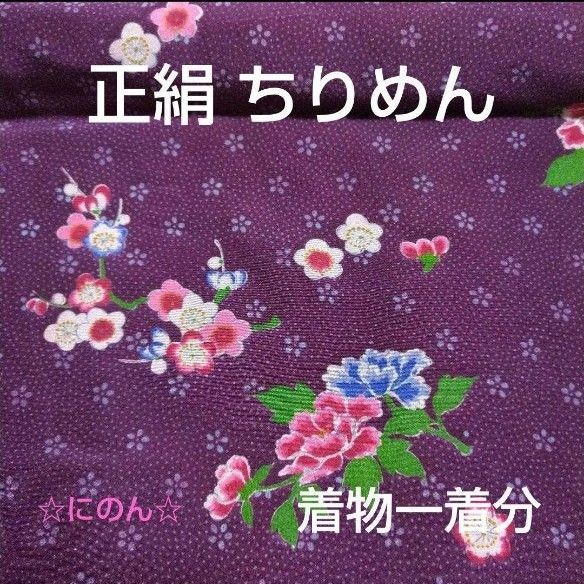 正絹 ちりめん

☆にのん☆

着物一着分